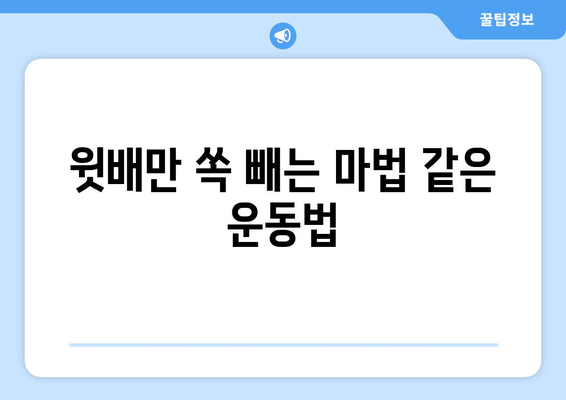 꿀팁정보

윗배만 쏙 빼는 마법 같은 운동법